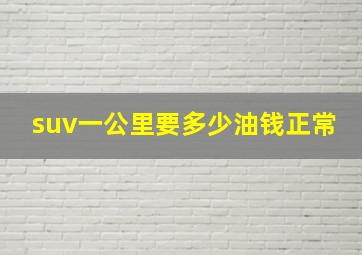 suv一公里要多少油钱正常